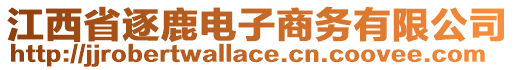 江西省逐鹿电子商务有限公司
http://jjrobertwallace.cn.coovee.com